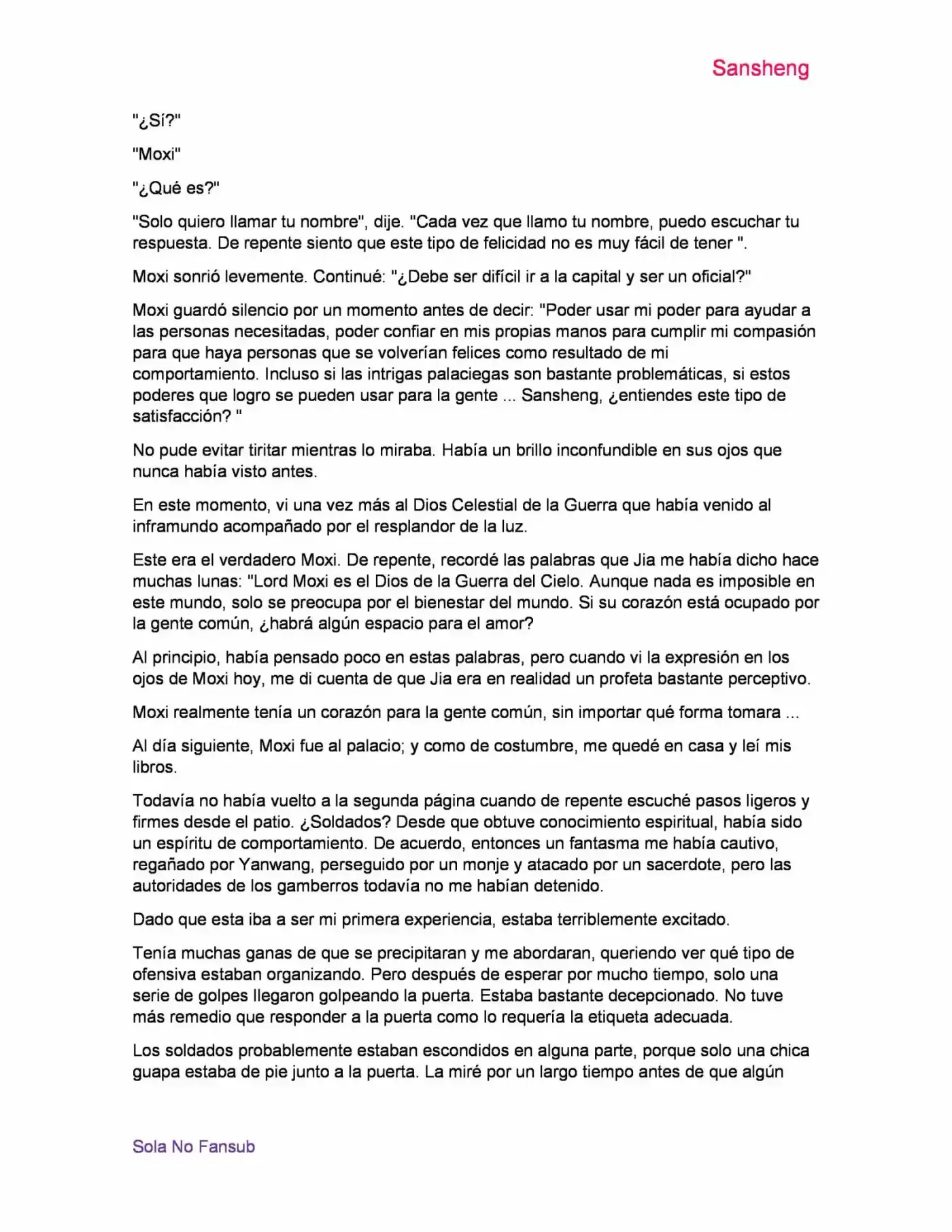 Sansheng

"¿Sí?"

"Moxi"

"¿Qué es?"

"Solo quiero llamar tu nombre", dije. "Cada vez que llamo tu nombre, puedo escuchar tu respuesta. De repente siento que este tipo de felicidad no es muy fácil de tener ".

Moxi sonrió levemente. Continué: "¿Debe ser difícil ir a la capital y ser un oficial?"

Moxi guardó silencio por un momento antes de decir: "Poder usar mi poder para ayudar a las personas necesitadas, poder confiar en mis propias manos para cumplir mi compasión para que haya personas que se volverían felices como resultado de mi comportamiento. Incluso si las intrigas palaciegas son bastante problemáticas, si estos poderes que logro se pueden usar para la gente ... Sansheng, ¿entiendes este tipo de satisfacción? "

No pude evitar tiritar mientras lo miraba. Había un brillo inconfundible en sus ojos que nunca había visto antes.

En este momento, vi una vez más al Dios Celestial de la Guerra que había venido al inframundo acompañado por el resplandor de la luz.

Este era el verdadero Moxi. De repente, recordé las palabras que Jia me había dicho hace muchas lunas: "Lord Moxi es el Dios de la Guerra del Cielo. Aunque nada es imposible en este mundo, solo se preocupa por el bienestar del mundo. Si su corazón está ocupado por la gente común, ¿habrá algún espacio para el amor?

Al principio, había pensado poco en estas palabras, pero cuando vi la expresión en los ojos de Moxi hoy, me di cuenta de que Jia era en realidad un profeta bastante perceptivo.

Moxi realmente tenía un corazón para la gente común, sin importar qué forma tomara ...

Al día siguiente, Moxi fue al palacio; y como de costumbre, me quedé en casa y leí mis libros.

Todavía no había vuelto a la segunda página cuando de repente escuché pasos ligeros y firmes desde el patio. ¿Soldados? Desde que obtuve conocimiento espiritual, había sido un espíritu de comportamiento. De acuerdo, entonces un fantasma me había cautivo, regañado por Yanwang, perseguido por un monje y atacado por un sacerdote, pero las autoridades de los gamberros todavía no me habían detenido.

Dado que esta iba a ser mi primera experiencia, estaba terriblemente excitado.

Tenía muchas ganas de que se precipitaran y me abordaran, queriendo ver qué tipo de ofensiva estaban organizando. Pero después de esperar por mucho tiempo, solo una serie de golpes llegaron golpeando la puerta. Estaba bastante decepcionado. No tuve más remedio que responder a la puerta como lo requería la etiqueta adecuada.

Los soldados probablemente estaban escondidos en alguna parte, porque solo una chica guapa estaba de pie junto a la puerta. La miré por un largo tiempo antes de que algún

Sola No Fansub